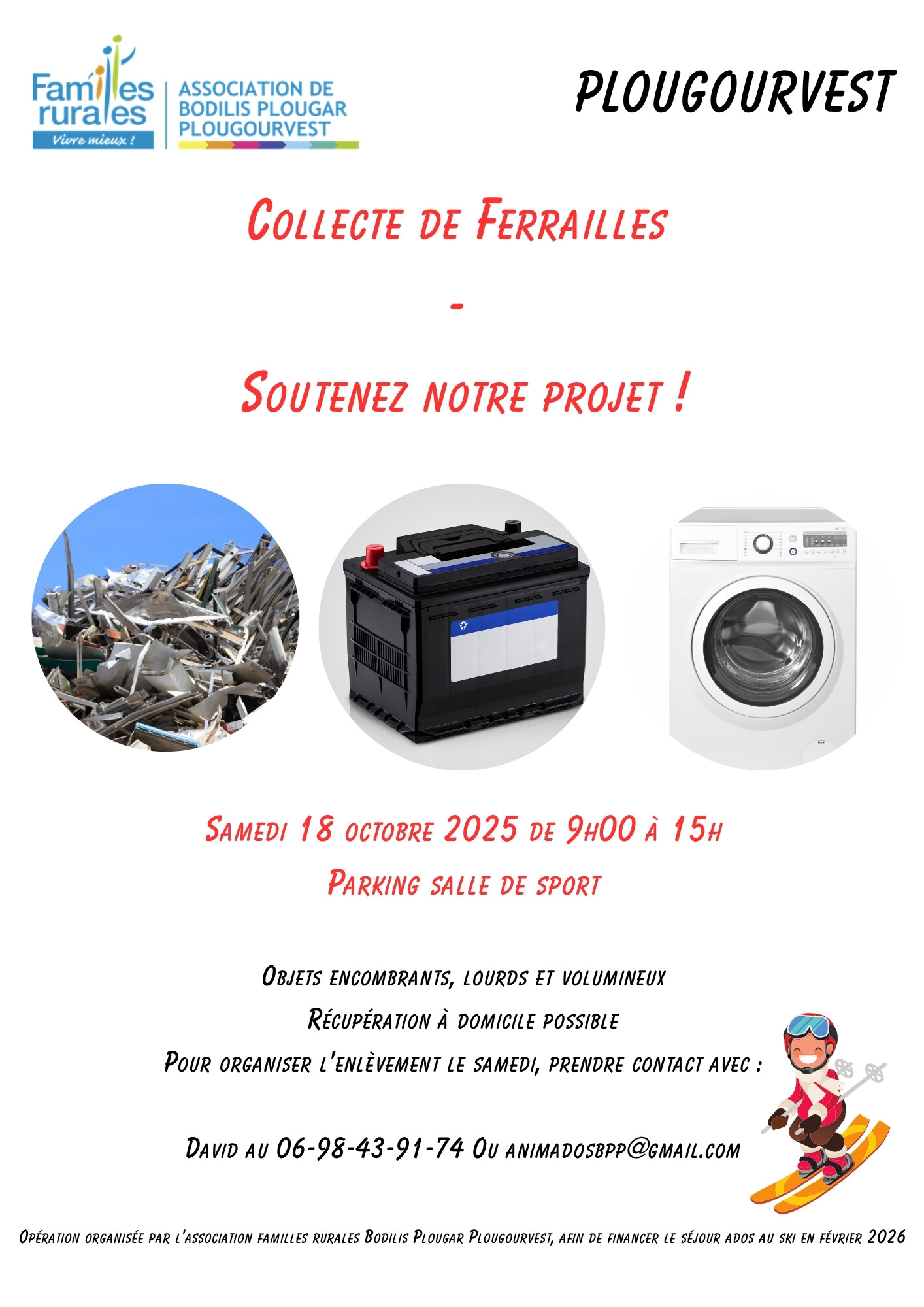 Familles rurales
Vivre mieux !

ASSOCIATION DE BODILIS PLOUGAR PLOUGOURVEST

PLOUGOURVEST

Collecte de Ferrailles

-

Soutenez notre projet !

Samedi 18 octobre 2025 de 9h00 à 15h

Parking salle de sport

Objets encombrants, lourds et volumineux

Récupération à domicile possible

Pour organiser l'enlèvement le samedi, prendre contact avec :

David au 06-98-43-91-74 Ou animadosbpp@gmail.com

Opération organisée par l'association familles rurales Bodilis Plougar Plougourvest, afin de financer le séjour ados au ski en février 2026